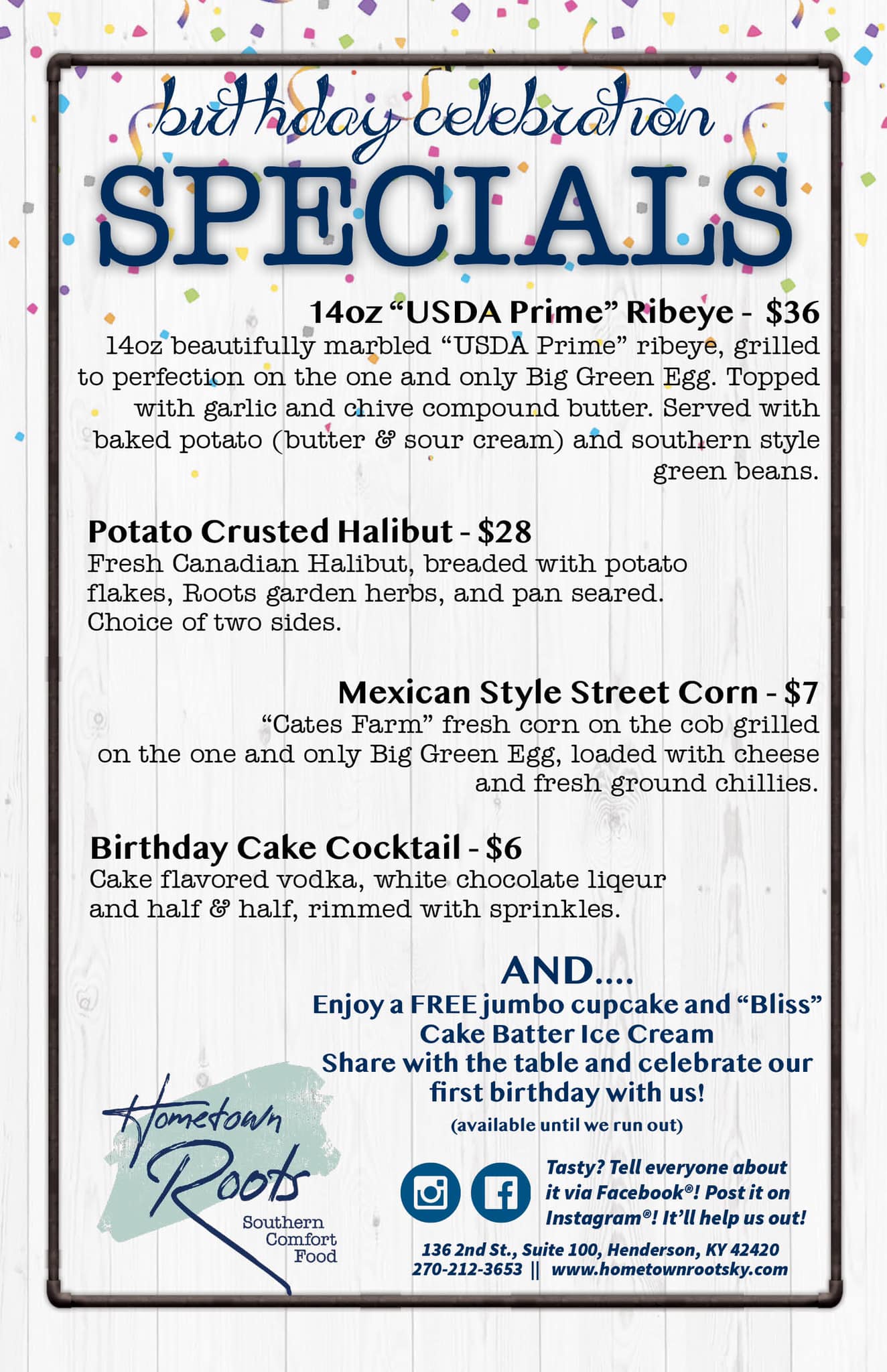 birthday celebration

SPECIALS

14oz "USDA Prime" Ribeye - $36

14oz beautifully marbled "USDA Prime" ribeye, grilled to perfection on the one and only Big Green Egg. Topped with garlic and chive compound butter. Served with baked potato (butter & sour cream) and southern style green beans.

Potato Crusted Halibut - $28

Fresh Canadian Halibut, breaded with potato flakes, Roots garden herbs, and pan seared. Choice of two sides.

Mexican Style Street Corn - $7

"Cates Farm" fresh corn on the cob grilled on the one and only Big Green Egg, loaded with cheese and fresh ground chillies.

Birthday Cake Cocktail - $6

Cake flavored vodka, white chocolate liqeur and half & half, rimmed with sprinkles.

AND....

Enjoy a FREE jumbo cupcake and "Bliss" Cake Batter Ice Cream
Share with the table and celebrate our first birthday with us!
(available until we run out)

Hometown Roots
Southern Comfort Food

Tasty? Tell everyone about it via Facebook®! Post it on Instagram®! It'll help us out!

136 2nd St., Suite 100, Henderson, KY 42420
270-212-3653 || www.hometownrootsky.com